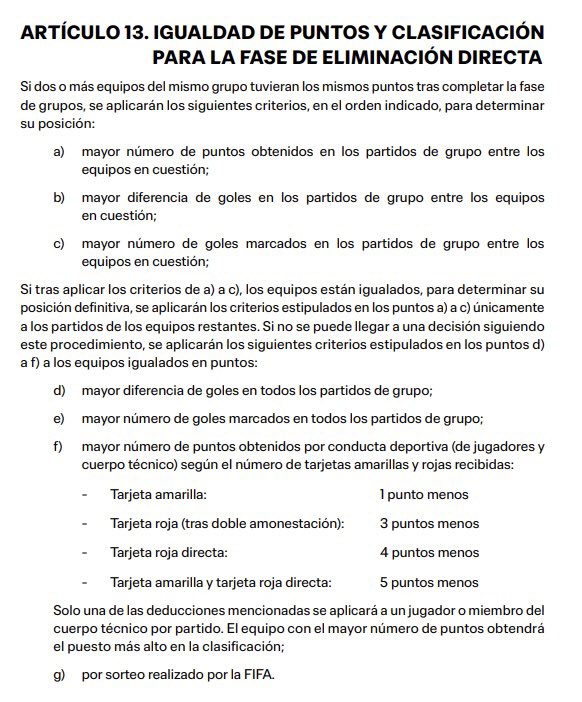 ARTÍCULO 13. IGUALDAD DE PUNTOS Y CLASIFICACIÓN PARA LA FASE DE ELIMINACIÓN DIRECTA

Si dos o más equipos del mismo grupo tuvieran los mismos puntos tras completar la fase de grupos, se aplicarán los siguientes criterios, en el orden indicado, para determinar su posición:

a) mayor número de puntos obtenidos en los partidos de grupo entre los equipos en cuestión;

b) mayor diferencia de goles en los partidos de grupo entre los equipos en cuestión;

c) mayor número de goles marcados en los partidos de grupo entre los equipos en cuestión;

Si tras aplicar los criterios de a) a c), los equipos están igualados, para determinar su posición definitiva, se aplicarán los criterios estipulados en los puntos a) a c) únicamente a los partidos de los equipos restantes. Si no se puede llegar a una decisión siguiendo este procedimiento, se aplicarán los siguientes criterios estipulados en los puntos d) a f) a los equipos igualados en puntos:

d) mayor diferencia de goles en todos los partidos de grupo;

e) mayor número de goles marcados en todos los partidos de grupo;

f) mayor número de puntos obtenidos por conducta deportiva (de jugadores y cuerpo técnico) según el número de tarjetas amarillas y rojas recibidas:

- Tarjeta amarilla: 1 punto menos
- Tarjeta roja (tras doble amonestación): 3 puntos menos
- Tarjeta roja directa: 4 puntos menos
- Tarjeta amarilla y tarjeta roja directa: 5 puntos menos

Solo una de las deducciones mencionadas se aplicará a un jugador o miembro del cuerpo técnico por partido. El equipo con el mayor número de puntos obtendrá el puesto más alto en la clasificación;

g) por sorteo realizado por la FIFA.